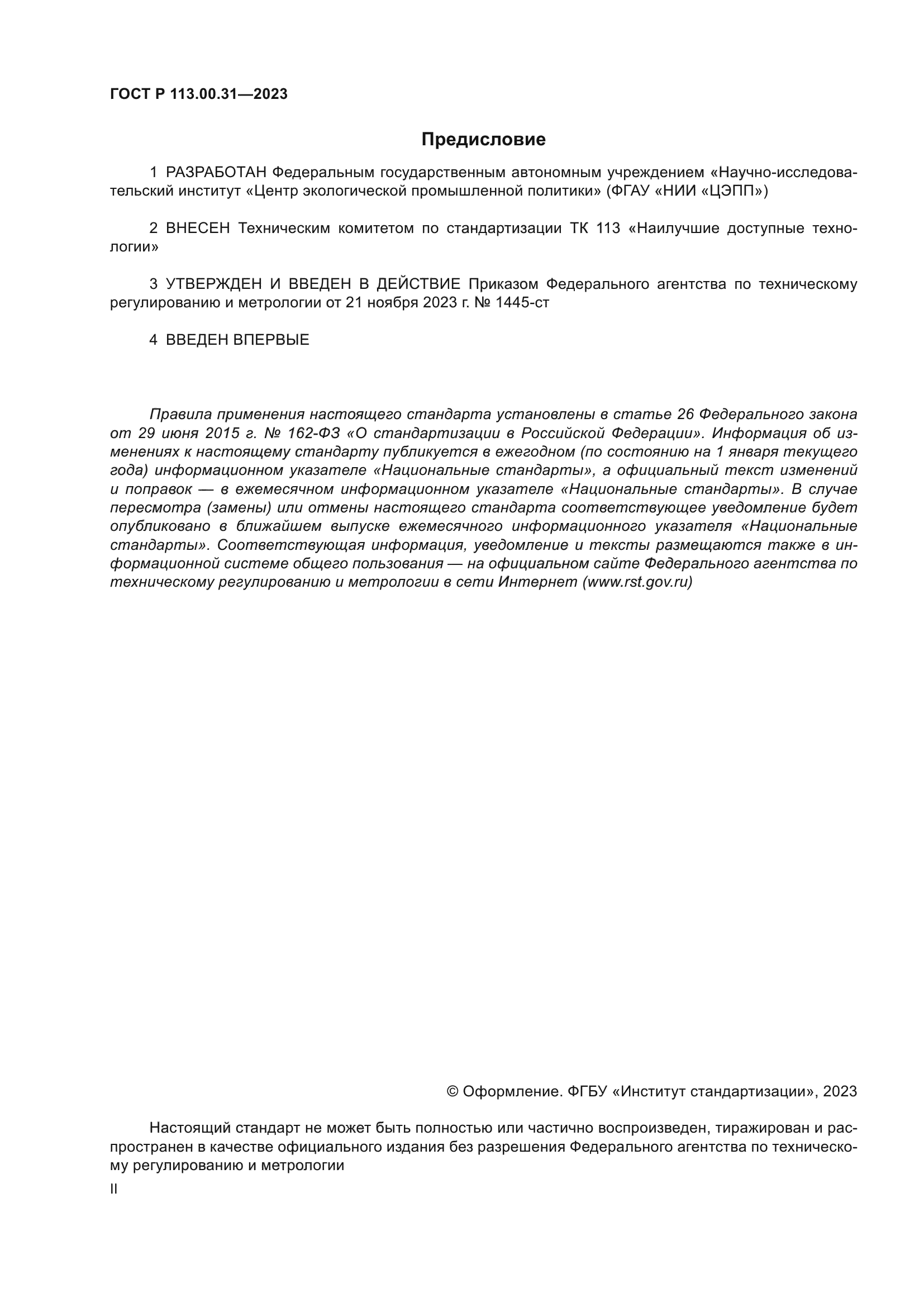 ГОСТ Р 113.00.31—2023

Предисловие

1 РАЗРАБОТАН Федеральным государственным автономным учреждением «Научно-исследовательский институт «Центр экологической промышленной политики» (ФГАУ «НИИ «ЦЭПП»)

2 ВНЕСЕН Техническим комитетом по стандартизации ТК 113 «Наилучшие доступные технологии»

3 УТВЕРЖДЕН И ВВЕДЕН В ДЕЙСТВИЕ Приказом Федерального агентства по техническому регулированию и метрологии от 21 ноября 2023 г. № 1445-ст

4 ВВЕДЕН ВПЕРВЫЕ

Правила применения настоящего стандарта установлены в статье 26 Федерального закона от 29 июня 2015 г. № 162-ФЗ «О стандартизации в Российской Федерации». Информация об изменениях к настоящему стандарту публикуется в ежегодном (по состоянию на 1 января текущего года) информационном указателе «Национальные стандарты», а официальный текст изменений и поправок — в ежемесячном информационном указателе «Национальные стандарты». В случае пересмотра (замены) или отмены настоящего стандарта соответствующее уведомление будет опубликовано в ближайшем выпуске ежемесячного информационного указателя «Национальные стандарты». Соответствующая информация, уведомление и тексты размещаются также в информационной системе общего пользования — на официальном сайте Федерального агентства по техническому регулированию и метрологии в сети Интернет (www.rst.gov.ru)

© Оформление. ФГБУ «Институт стандартизации», 2023

Настоящий стандарт не может быть полностью или частично воспроизведен, тиражирован и распространен в качестве официального издания без разрешения Федерального агентства по техническому регулированию и метрологии

II